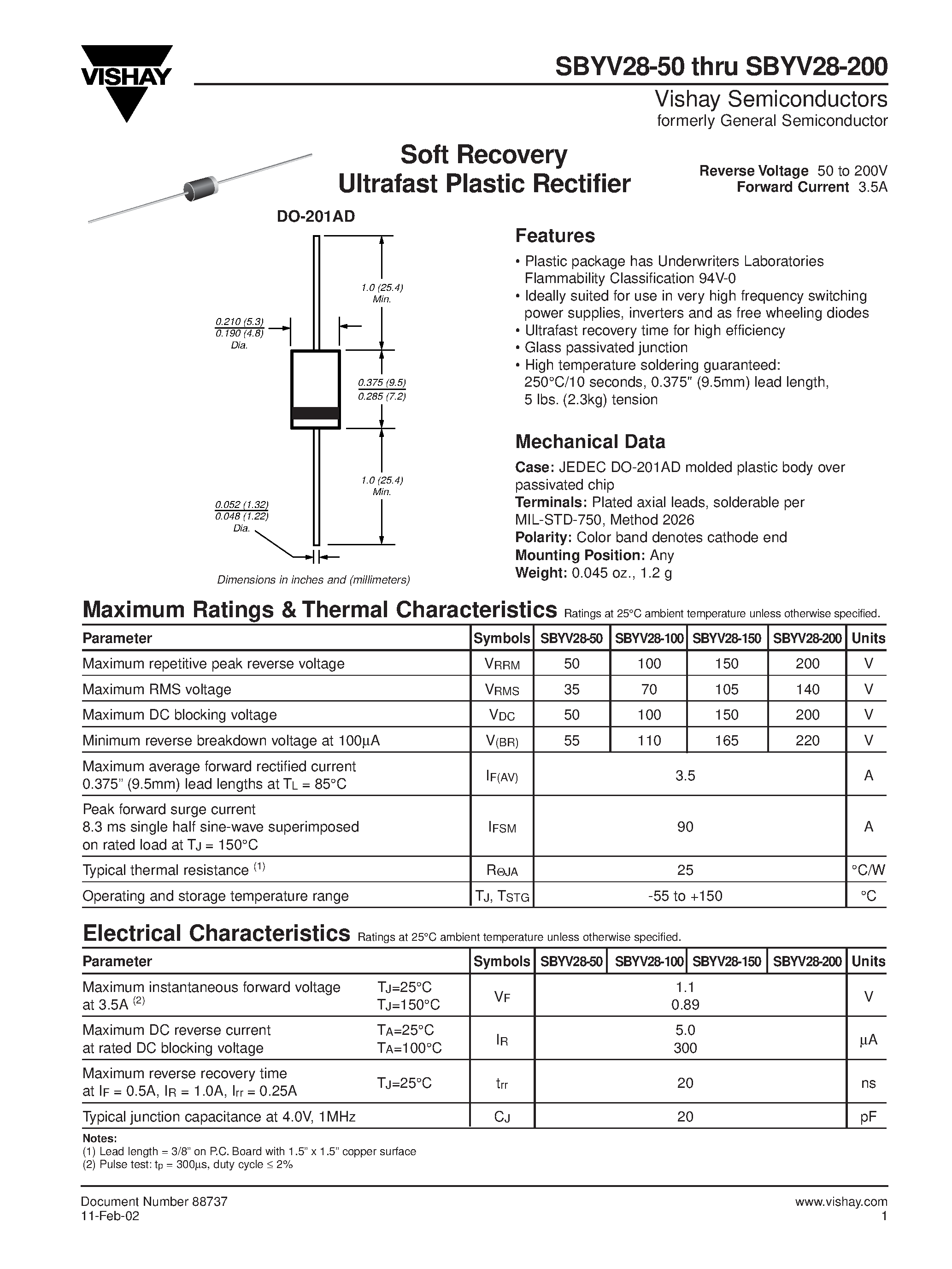 VISHAY

SBYV28-50 thru SBYV28-200

Vishay Semiconductors
formerly General Semiconductor

Soft Recovery
Ultrafast Plastic Rectifier

Reverse Voltage 50 to 200V
Forward Current 3.5A

DO-201AD

1.0 (25.4)
Min.

0.210 (5.3)
0.190 (4.8)
Dia.

0.375 (9.5)
0.285 (7.2)

1.0 (25.4)
Min.

0.052 (1.32)
0.048 (1.22)
Dia.

Dimensions in inches and (millimeters)

Features

• Plastic package has Underwriters Laboratories Flammability Classification 94V-0
• Ideally suited for use in very high frequency switching power supplies, inverters and as free wheeling diodes
• Ultrafast recovery time for high efficiency
• Glass passivated junction
• High temperature soldering guaranteed: 250°C/10 seconds, 0.375" (9.5mm) lead length, 5 lbs. (2.3kg) tension

Mechanical Data

Case: JEDEC DO-201AD molded plastic body over passivated chip
Terminals: Plated axial leads, solderable per MIL-STD-750, Method 2026
Polarity: Color band denotes cathode end
Mounting Position: Any
Weight: 0.045 oz., 1.2 g

Maximum Ratings & Thermal Characteristics Ratings at 25°C ambient temperature unless otherwise specified.

| Parameter | Symbols | SBYV28-50 | SBYV28-100 | SBYV28-150 | SBYV28-200 | Units |
|---|---|---|---|---|---|---|
| Maximum repetitive peak reverse voltage | $V_{RRM}$ | 50 | 100 | 150 | 200 | V |
| Maximum RMS voltage | $V_{RMS}$ | 35 | 70 | 105 | 140 | V |
| Maximum DC blocking voltage | $V_{DC}$ | 50 | 100 | 150 | 200 | V |
| Minimum reverse breakdown voltage at 100µA | $V_{(BR)}$ | 55 | 110 | 165 | 220 | V |
| Maximum average forward rectified current 0.375" (9.5mm) lead lengths at $T_L$ = 85°C | $I_{F(AV)}$ | 3.5 | | | | A |
| Peak forward surge current 8.3 ms single half sine-wave superimposed on rated load at $T_J$ = 150°C | $I_{FSM}$ | 90 | | | | A |
| Typical thermal resistance $^{(1)}$ | $R_{\Theta JA}$ | 25 | | | | °C/W |
| Operating and storage temperature range | $T_J$, $T_{STG}$ | -55 to +150 | | | | °C |

Electrical Characteristics Ratings at 25°C ambient temperature unless otherwise specified.

| Parameter | Symbols | SBYV28-50 | SBYV28-100 | SBYV28-150 | SBYV28-200 | Units |
|---|---|---|---|---|---|---|
| Maximum instantaneous forward voltage at 3.5A $^{(2)}$ $T_J$=25°C $T_J$=150°C | $V_F$ | 1.1 0.89 | | | | V |
| Maximum DC reverse current at rated DC blocking voltage $T_A$=25°C $T_A$=100°C | $I_R$ | 5.0 300 | | | | µA |
| Maximum reverse recovery time at $I_F$ = 0.5A, $I_R$ = 1.0A, $I_{rr}$ = 0.25A $T_J$=25°C | $t_{rr}$ | 20 | | | | ns |
| Typical junction capacitance at 4.0V, 1MHz | $C_J$ | 20 | | | | pF |

Notes:
(1) Lead length = 3/8" on P.C. Board with 1.5" x 1.5" copper surface
(2) Pulse test: $t_p$ = 300µs, duty cycle ≤ 2%

Document Number 88737
11-Feb-02

www.vishay.com
1